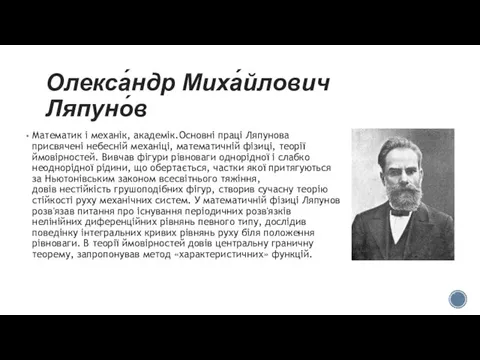 Олекса́ндр Миха́йлович Ляпуно́в

Математик і механік, академік.Основні праці Ляпунова присвячені небесній механіці, математичній фізиці, теорії ймовірностей. Вивчав фігури рівноваги однорідної і слабко неоднорідної рідини, що обертається, частки якої притягуються за Ньютонівським законом всесвітнього тяжіння, довів нестійкість грушоподібних фігур, створив сучасну теорію стійкості руху механічних систем. У математичній фізиці Ляпунов розв'язав питання про існування періодичних розв'язків нелінійних диференційних рівнянь певного типу, дослідив поведінку інтегральних кривих рівнянь руху біля положення рівноваги. В теорії ймовірностей довів центральну граничну теорему, запропонував метод «характеристичних» функцій.